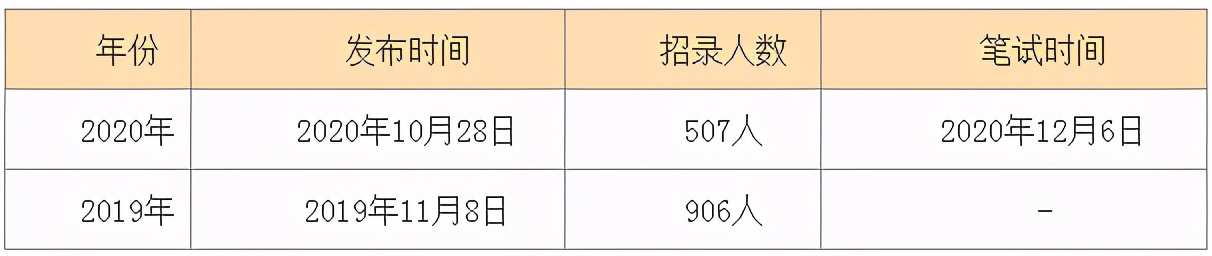 | 年份 | 发布时间 | 招录人数 | 笔试时间 |
|---|---|---|---|
| 2020年 | 2020年10月28日 | 507人 | 2020年12月6日 |
| 2019年 | 2019年11月8日 | 906人 | - |